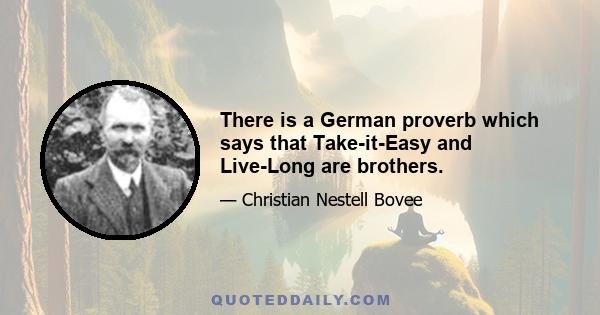 There is a German proverb which says that Take-it-Easy and Live-Long are brothers.

— Christian Nestell Bovee

QUOTEDDAILY.COM